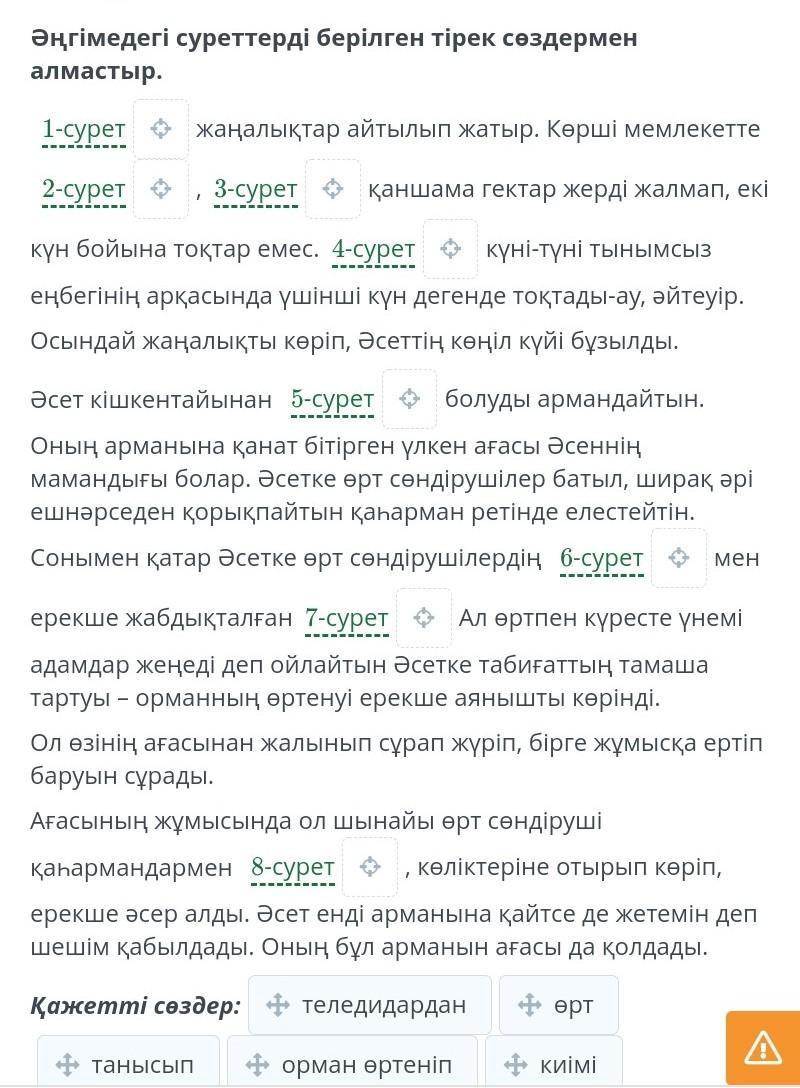 Әңгімедегі суреттерді берілген тірек сөздермен алмастыр.

1-сурет жаңалықтар айтылып жатыр. Көрші мемлекетте 2-сурет , 3-сурет қаншама гектар жерді жалмап, екі күн бойына тоқтар емес. 4-сурет күні-түні тынымсыз еңбегінің арқасында үшінші күн дегенде тоқтады-ау, әйтеуір. Осындай жаңалықты көріп, Әсеттің көңіл күйі бұзылды.

Әсет кішкентайынан 5-сурет болуды армандайтын. Оның арманына қанат бітірген үлкен ағасы Әсеннің мамандығы болар. Әсетке өрт сөндірушілер батыл, ширақ әрі ешнәрседен қорықпайтын қаһарман ретінде елестейтін.

Сонымен қатар Әсетке өрт сөндірушілердің 6-сурет мен ерекше жабдықталған 7-сурет Ал өртпен күресте үнемі адамдар жеңеді деп ойлайтын Әсетке табиғаттың тамаша тартуы – орманның өртенуі ерекше аянышты көрінді.

Ол өзінің ағасынан жалынып сұрап жүріп, бірге жұмысқа ертіп баруын сұрады.

Ағасының жұмысында ол шынайы өрт сөндіруші қаһармандармен 8-сурет , көліктеріне отырып көріп, ерекше әсер алды. Әсет енді арманына қайтсе де жетемін деп шешім қабылдады. Оның бұл арманын ағасы да қолдады.

Қажетті сөздер: теледидардан өрт танысып орман өртеніп киімі